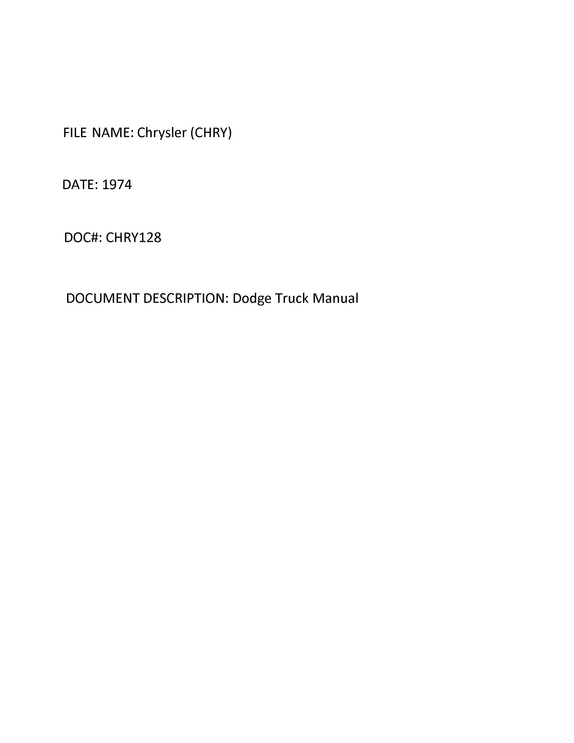 FILE NAME: Chrysler (CHRY)

DATE: 1974

DOC#: CHRY128

DOCUMENT DESCRIPTION: Dodge Truck Manual